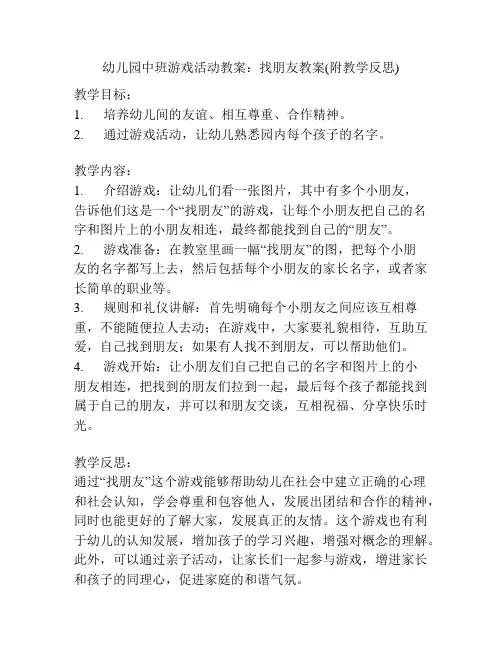 幼儿园中班游戏活动教案：找朋友教案(附教学反思)

教学目标：
1. 培养幼儿间的友谊、相互尊重、合作精神。
2. 通过游戏活动，让幼儿熟悉园内每个孩子的名字。

教学内容：
1. 介绍游戏：让幼儿们看一张图片，其中有多个小朋友，告诉他们这是一个“找朋友”的游戏，让每个小朋友把自己的名字和图片上的小朋友相连，最终都能找到自己的“朋友”。
2. 游戏准备：在教室里画一幅“找朋友”的图，把每个小朋友的名字都写上去，然后包括每个小朋友的家长名字，或者家长简单的职业等。
3. 规则和礼仪讲解：首先明确每个小朋友之间应该互相尊重，不能随便拉人去动；在游戏中，大家要礼貌相待，互助互爱，自己找到朋友；如果有人找不到朋友，可以帮助他们。
4. 游戏开始：让小朋友们自己把自己的名字和图片上的小朋友相连，把找到的朋友们拉到一起，最后每个孩子都能找到属于自己的朋友，并可以和朋友交谈，互相祝福、分享快乐时光。

教学反思：
通过“找朋友”这个游戏能够帮助幼儿在社会中建立正确的心理和社会认知，学会尊重和包容他人，发展出团结和合作的精神，同时也能更好的了解大家，发展真正的友情。这个游戏也有利于幼儿的认知发展，增加孩子的学习兴趣，增强对概念的理解。此外，可以通过亲子活动，让家长们一起参与游戏，增进家长和孩子的同理心，促进家庭的和谐气氛。